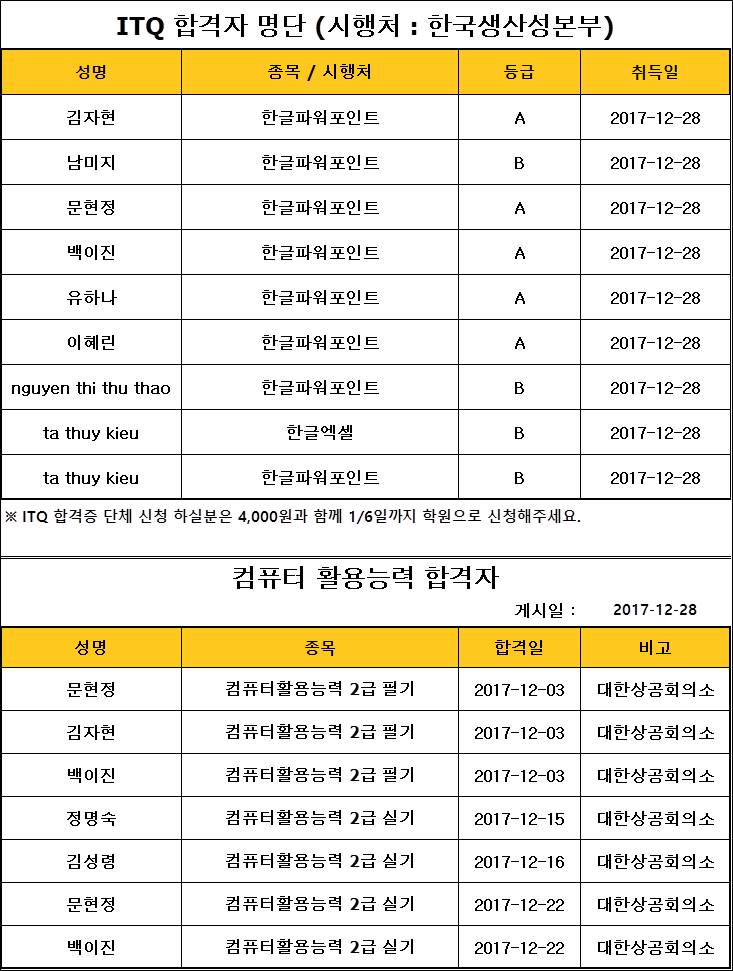 ITQ 합격자 명단 (시행처 : 한국생산성본부)

| 성명 | 종목 / 시행처 | 등급 | 취득일 |
|---|---|---|---|
| 김자현 | 한글파워포인트 | A | 2017-12-28 |
| 남미지 | 한글파워포인트 | B | 2017-12-28 |
| 문현정 | 한글파워포인트 | A | 2017-12-28 |
| 백이진 | 한글파워포인트 | A | 2017-12-28 |
| 유하나 | 한글파워포인트 | A | 2017-12-28 |
| 이혜린 | 한글파워포인트 | A | 2017-12-28 |
| nguyen thi thu thao | 한글파워포인트 | B | 2017-12-28 |
| ta thuy kieu | 한글엑셀 | B | 2017-12-28 |
| ta thuy kieu | 한글파워포인트 | B | 2017-12-28 |

※ ITQ 합격증 단체 신청 하실분은 4,000원과 함께 1/6일까지 학원으로 신청해주세요.

컴퓨터 활용능력 합격자

게시일 : 2017-12-28

| 성명 | 종목 | 합격일 | 비고 |
|---|---|---|---|
| 문현정 | 컴퓨터활용능력 2급 필기 | 2017-12-03 | 대한상공회의소 |
| 김자현 | 컴퓨터활용능력 2급 필기 | 2017-12-03 | 대한상공회의소 |
| 백이진 | 컴퓨터활용능력 2급 필기 | 2017-12-03 | 대한상공회의소 |
| 정명숙 | 컴퓨터활용능력 2급 실기 | 2017-12-15 | 대한상공회의소 |
| 김성령 | 컴퓨터활용능력 2급 실기 | 2017-12-16 | 대한상공회의소 |
| 문현정 | 컴퓨터활용능력 2급 실기 | 2017-12-22 | 대한상공회의소 |
| 백이진 | 컴퓨터활용능력 2급 실기 | 2017-12-22 | 대한상공회의소 |